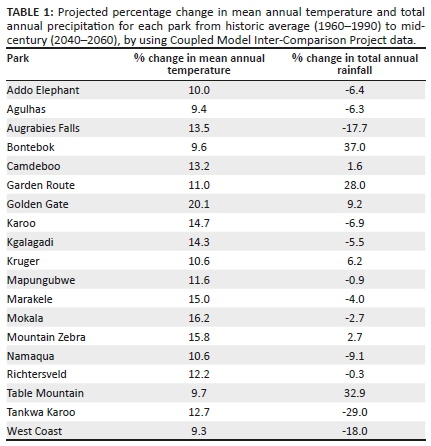 TABLE 1: Projected percentage change in mean annual temperature and total annual precipitation for each park from historic average (1960–1990) to mid-century (2040–2060), by using Coupled Model Inter-Comparison Project data.

| Park | % change in mean annual temperature | % change in total annual rainfall |
|---|---|---|
| Addo Elephant | 10.0 | -6.4 |
| Agulhas | 9.4 | -6.3 |
| Augrabies Falls | 13.5 | -17.7 |
| Bontebok | 9.6 | 37.0 |
| Camdeboo | 13.2 | 1.6 |
| Garden Route | 11.0 | 28.0 |
| Golden Gate | 20.1 | 9.2 |
| Karoo | 14.7 | -6.9 |
| Kgalagadi | 14.3 | -5.5 |
| Kruger | 10.6 | 6.2 |
| Mapungubwe | 11.6 | -0.9 |
| Marakele | 15.0 | -4.0 |
| Mokala | 16.2 | -2.7 |
| Mountain Zebra | 15.8 | 2.7 |
| Namaqua | 10.6 | -9.1 |
| Richtersveld | 12.2 | -0.3 |
| Table Mountain | 9.7 | 32.9 |
| Tankwa Karoo | 12.7 | -29.0 |
| West Coast | 9.3 | -18.0 |